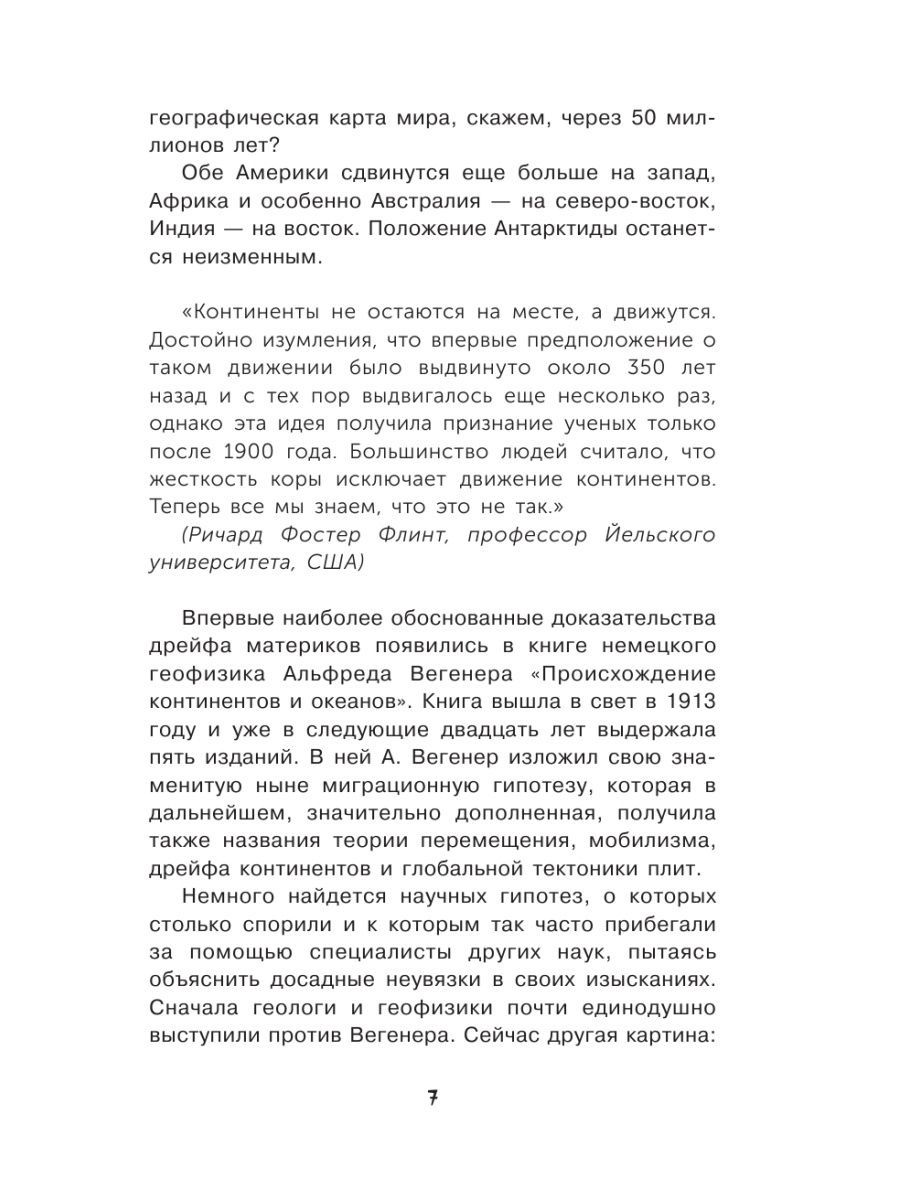 географическая карта мира, скажем, через 50 миллионов лет?

Обе Америки сдвинутся еще больше на запад, Африка и особенно Австралия — на северо-восток, Индия — на восток. Положение Антарктиды останется неизменным.

«Континенты не остаются на месте, а движутся. Достойно изумления, что впервые предположение о таком движении было выдвинуто около 350 лет назад и с тех пор выдвигалось еще несколько раз, однако эта идея получила признание ученых только после 1900 года. Большинство людей считало, что жесткость коры исключает движение континентов. Теперь все мы знаем, что это не так.»
(Ричард Фостер Флинт, профессор Йельского университета, США)

Впервые наиболее обоснованные доказательства дрейфа материков появились в книге немецкого геофизика Альфреда Вегенера «Происхождение континентов и океанов». Книга вышла в свет в 1913 году и уже в следующие двадцать лет выдержала пять изданий. В ней А. Вегенер изложил свою знаменитую ныне миграционную гипотезу, которая в дальнейшем, значительно дополненная, получила также названия теории перемещения, мобилизма, дрейфа континентов и глобальной тектоники плит.

Немного найдется научных гипотез, о которых столько спорили и к которым так часто прибегали за помощью специалисты других наук, пытаясь объяснить досадные неувязки в своих изысканиях. Сначала геологи и геофизики почти единодушно выступили против Вегенера. Сейчас другая картина:

7